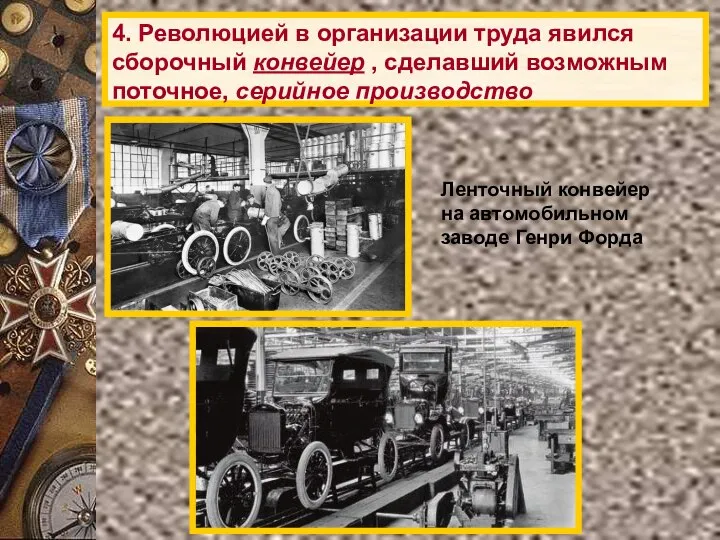 4. Революцией в организации труда явился сборочный конвейер , сделавший возможным поточное, серийное производство

Ленточный конвейер на автомобильном заводе Генри Форда